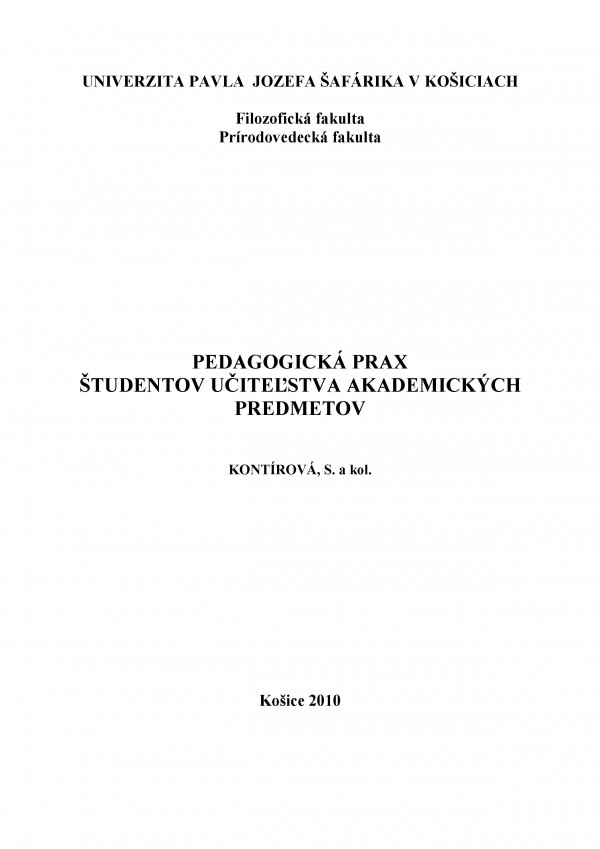 UNIVERZITA PAVLA JOZEFA ŠAFÁRIKA V KOŠICIACH

Filozofická fakulta
Prírodovedecká fakulta

PEDAGOGICKÁ PRAX
ŠTUDENTOV UČITEĽSTVA AKADEMICKÝCH PREDMETOV

KONTÍROVÁ, S. a kol.

Košice 2010